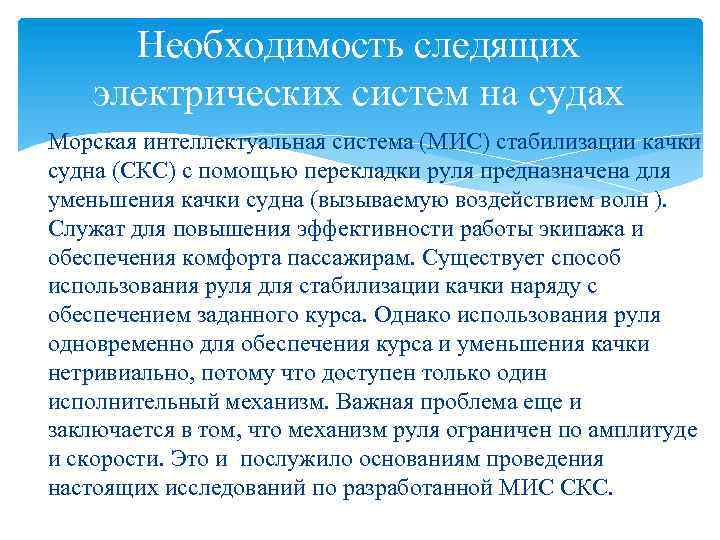 Необходимость следящих электрических систем на судах

Морская интеллектуальная система (МИС) стабилизации качки судна (СКС) с помощью перекладки руля предназначена для уменьшения качки судна (вызываемую воздействием волн ). Служат для повышения эффективности работы экипажа и обеспечения комфорта пассажирам. Существует способ использования руля для стабилизации качки наряду с обеспечением заданного курса. Однако использования руля одновременно для обеспечения курса и уменьшения качки нетривиально, потому что доступен только один исполнительный механизм. Важная проблема еще и заключается в том, что механизм руля ограничен по амплитуде и скорости. Это и послужило основаниям проведения настоящих исследований по разработанной МИС СКС.